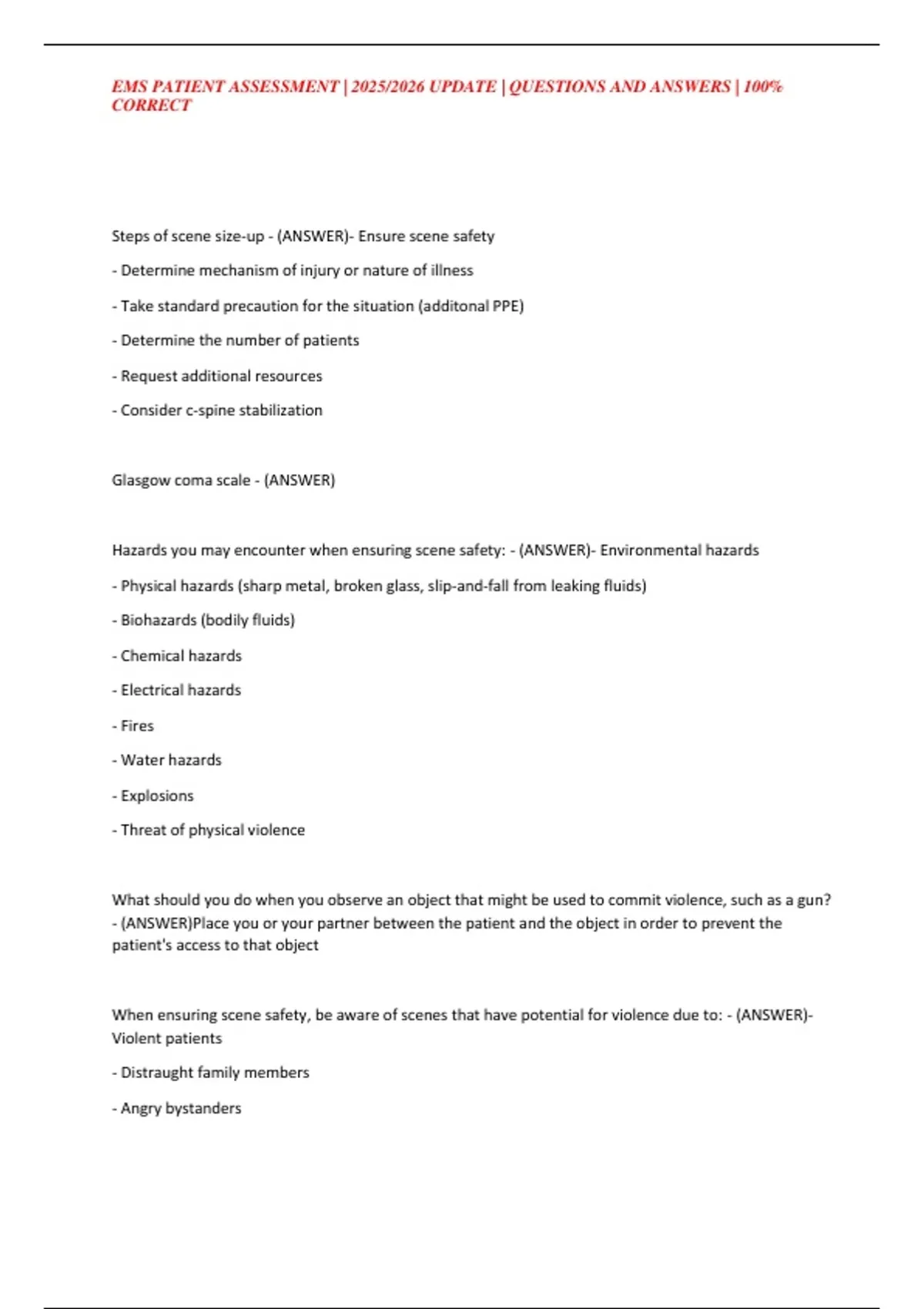 EMS PATIENT ASSESSMENT | 2025/2026 UPDATE | QUESTIONS AND ANSWERS | 100% CORRECT

Steps of scene size-up - (ANSWER)- Ensure scene safety

- Determine mechanism of injury or nature of illness

- Take standard precaution for the situation (additonal PPE)

- Determine the number of patients

- Request additional resources

- Consider c-spine stabilization

Glasgow coma scale - (ANSWER)

Hazards you may encounter when ensuring scene safety: - (ANSWER)- Environmental hazards

- Physical hazards (sharp metal, broken glass, slip-and-fall from leaking fluids)

- Biohazards (bodily fluids)

- Chemical hazards

- Electrical hazards

- Fires

- Water hazards

- Explosions

- Threat of physical violence

What should you do when you observe an object that might be used to commit violence, such as a gun? - (ANSWER)Place you or your partner between the patient and the object in order to prevent the patient's access to that object

When ensuring scene safety, be aware of scenes that have potential for violence due to: - (ANSWER)- Violent patients

- Distraught family members

- Angry bystanders